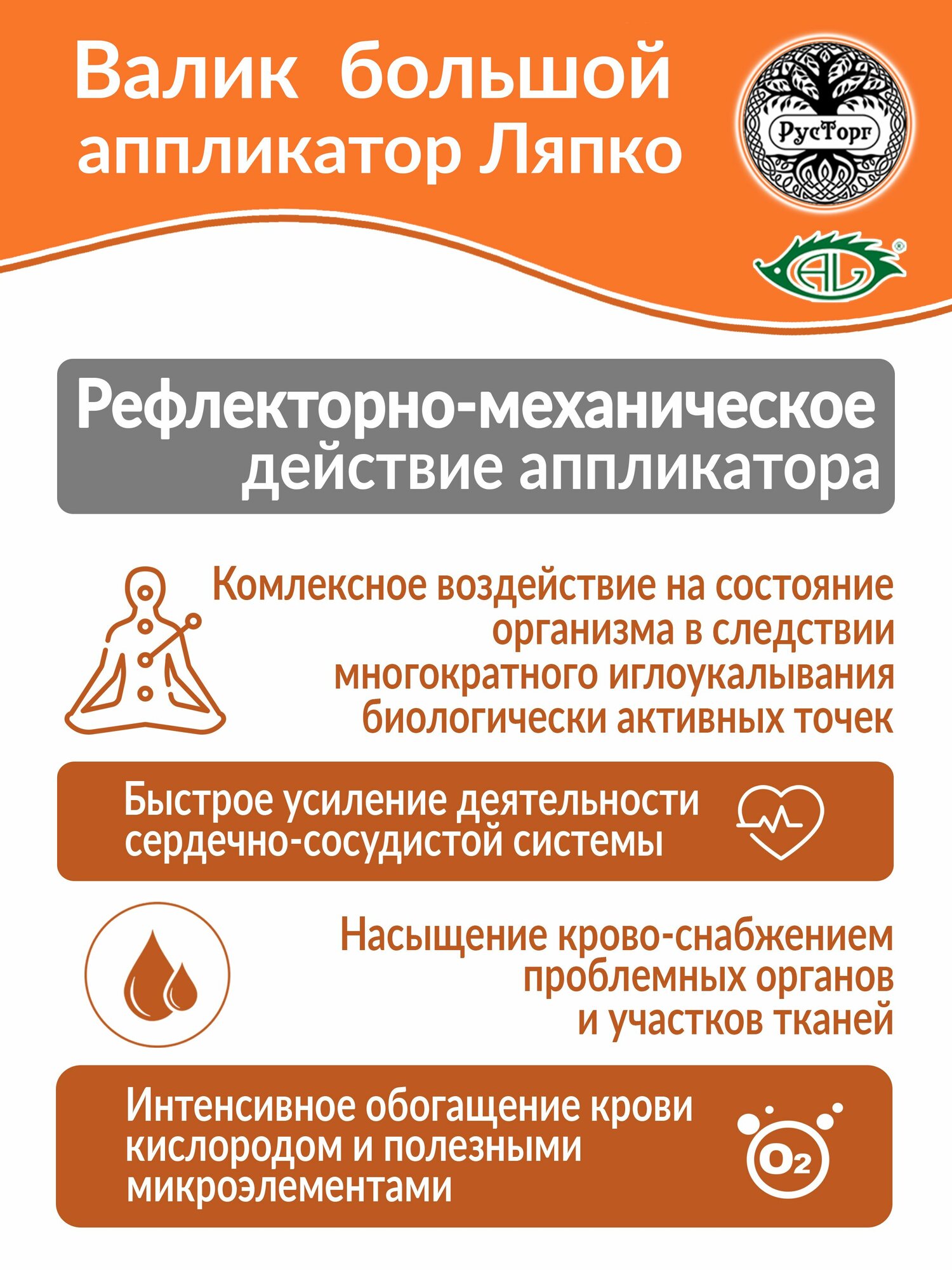 Валик большой аппликатор Ляпко

РусТорг

AL

Рефлекторно-механическое действие аппликатора

Комлексное воздействие на состояние организма в следствии многократного иглоукалывания биологически активных точек

Быстрое усиление деятельности сердечно-сосудистой системы

Насыщение крово-снабжением проблемных органов и участков тканей

Интенсивное обогащение крови кислородом и полезными микроэлементами

$O_2$